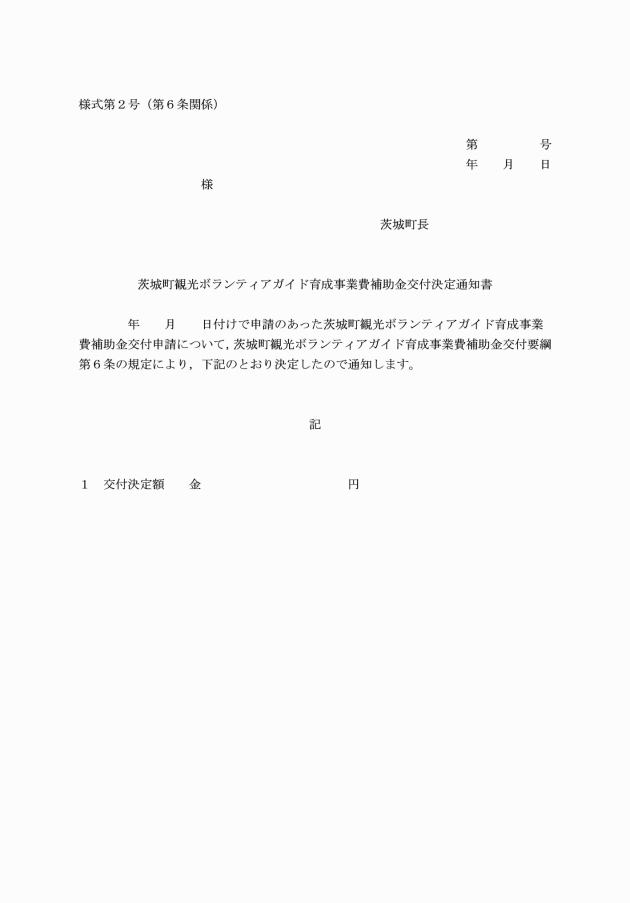 様式第２号（第６条関係）

第　　　　号
年　　月　　日

様

茨城町長

茨城町観光ボランティアガイド育成事業費補助金交付決定通知書

年　　月　　日付けで申請のあった茨城町観光ボランティアガイド育成事業費補助金交付申請について，茨城町観光ボランティアガイド育成事業費補助金交付要綱第６条の規定により，下記のとおり決定したので通知します。

記

１　交付決定額　　金　　　　　　　　　　円